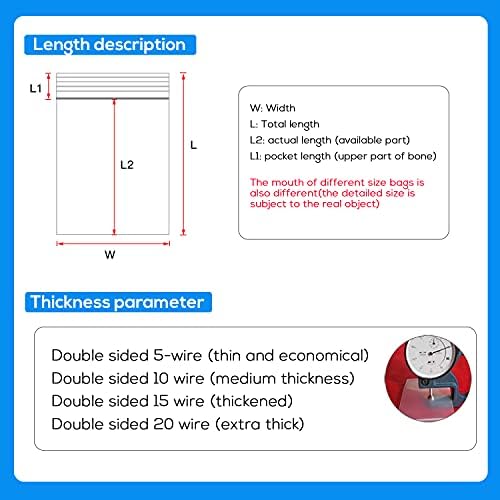 Length description

L1

L2

L

W

W: Width
L: Total length
L2: actual length (available part)
L1: pocket length (upper part of bone)

The mouth of different size bags is also different(the detailed size is subject to the real object)

Thickness parameter

Double sided 5-wire (thin and economical)
Double sided 10 wire (medium thickness)
Double sided 15 wire (thickened)
Double sided 20 wire (extra thick)